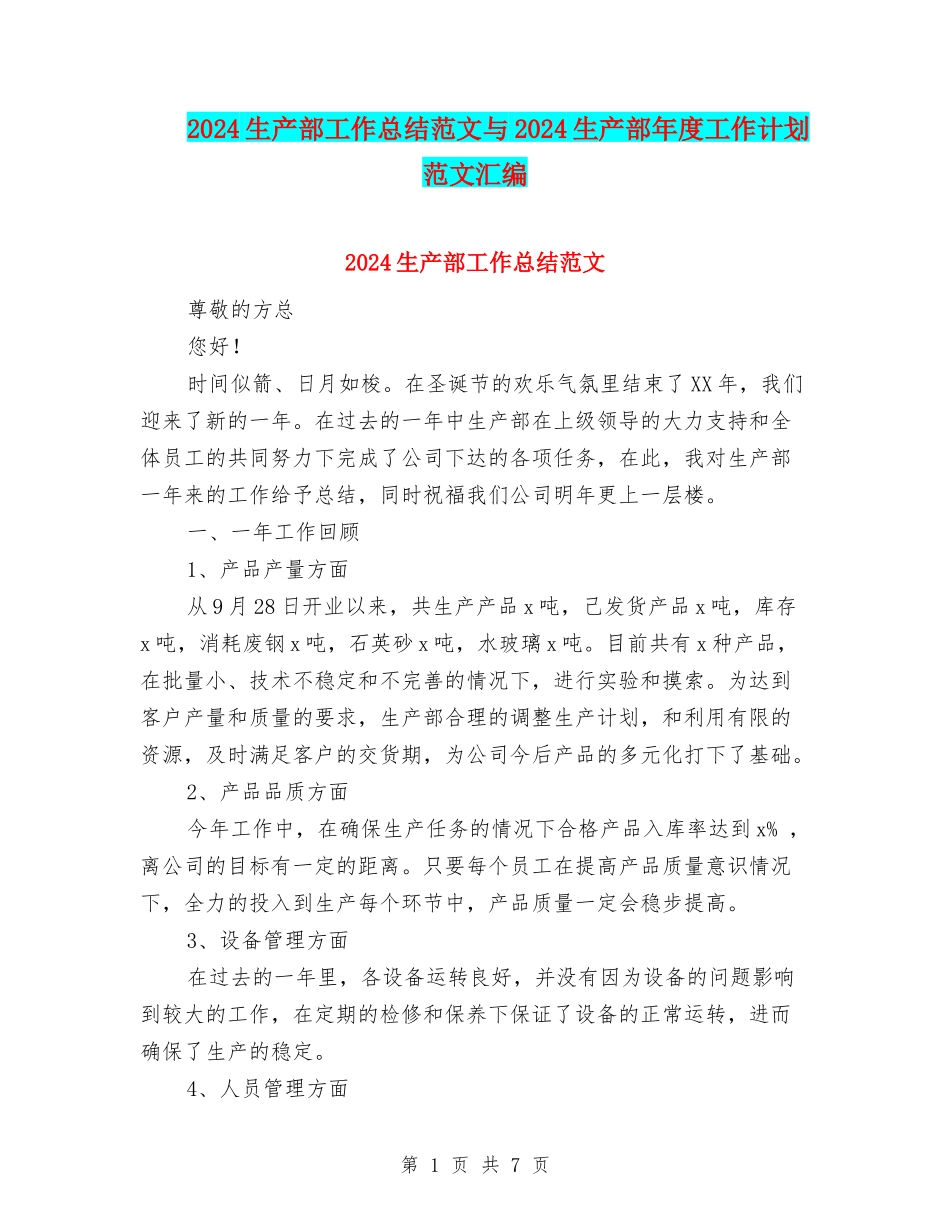 2024生产部工作总结范文与2024生产部年度工作计划范文汇编

2024生产部工作总结范文

尊敬的方总

您好！

时间似箭、日月如梭。在圣诞节的欢乐气氛里结束了XX年，我们迎来了新的一年。在过去的一年中生产部在上级领导的大力支持和全体员工的共同努力下完成了公司下达的各项任务，在此，我对生产部一年来的工作给予总结，同时祝福我们公司明年更上一层楼。

一、一年工作回顾

1、产品产量方面

从9月28日开业以来，共生产产品x吨，已发货产品x吨，库存x吨，消耗废钢x吨，石英砂x吨，水玻璃x吨。目前共有x种产品，在批量小、技术不稳定和不完善的情况下，进行实验和摸索。为达到客户产量和质量的要求，生产部合理的调整生产计划，和利用有限的资源，及时满足客户的交货期，为公司今后产品的多元化打下了基础。

2、产品品质方面

今年工作中，在确保生产任务的情况下合格产品入库率达到x%，离公司的目标有一定的距离。只要每个员工在提高产品质量意识情况下，全力的投入到生产每个环节中，产品质量一定会稳步提高。

3、设备管理方面

在过去的一年里，各设备运转良好，并没有因为设备的问题影响到较大的工作，在定期的检修和保养下保证了设备的正常运转，进而确保了生产的稳定。

4、人员管理方面

第 1 页 共 7 页